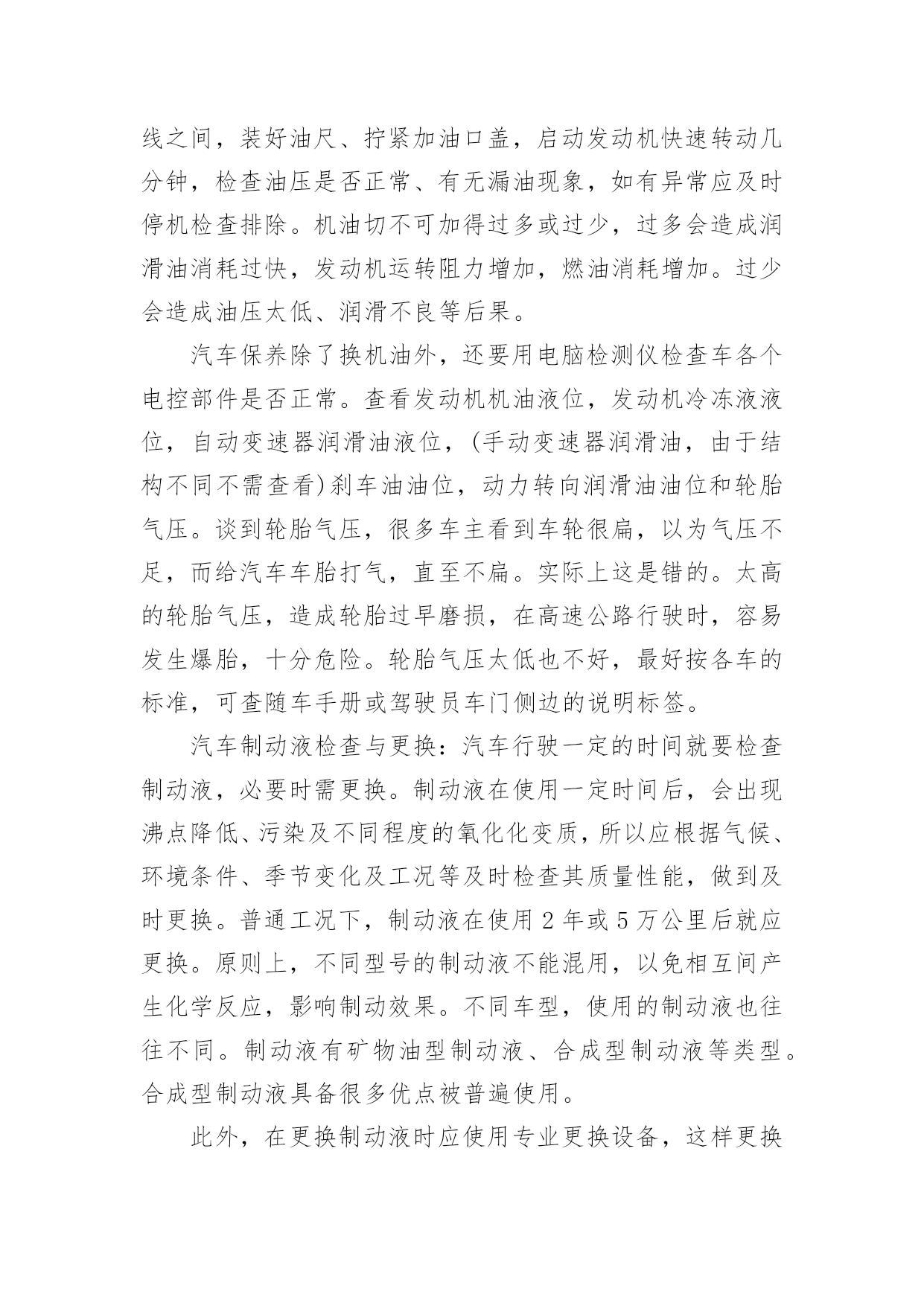 线之间，装好油尺、拧紧加油口盖，启动发动机快速转动几分钟，检查油压是否正常、有无漏油现象，如有异常应及时停机检查排除。机油切不可加得过多或过少，过多会造成润滑油消耗过快，发动机运转阻力增加，燃油消耗增加。过少会造成油压太低、润滑不良等后果。

汽车保养除了换机油外，还要用电脑检测仪检查车各个电控部件是否正常。查看发动机机油液位，发动机冷冻液液位，自动变速器润滑油液位，(手动变速器润滑油，由于结构不同不需查看)刹车油油位，动力转向润滑油油位和轮胎气压。谈到轮胎气压，很多车主看到车轮很扁，以为气压不足，而给汽车车胎打气，直至不扁。实际上这是错的。太高的轮胎气压，造成轮胎过早磨损，在高速公路行驶时，容易发生爆胎，十分危险。轮胎气压太低也不好，最好按各车的标准，可查随车手册或驾驶员车门侧边的说明标签。

汽车制动液检查与更换：汽车行驶一定的时间就要检查制动液，必要时需更换。制动液在使用一定时间后，会出现沸点降低、污染及不同程度的氧化化变质，所以应根据气候、环境条件、季节变化及工况等及时检查其质量性能，做到及时更换。普通工况下，制动液在使用 2 年或 5 万公里后就应更换。原则上，不同型号的制动液不能混用，以免相互间产生化学反应，影响制动效果。不同车型，使用的制动液也往往不同。制动液有矿物油型制动液、合成型制动液等类型。合成型制动液具备很多优点被普遍使用。

此外，在更换制动液时应使用专业更换设备，这样更换